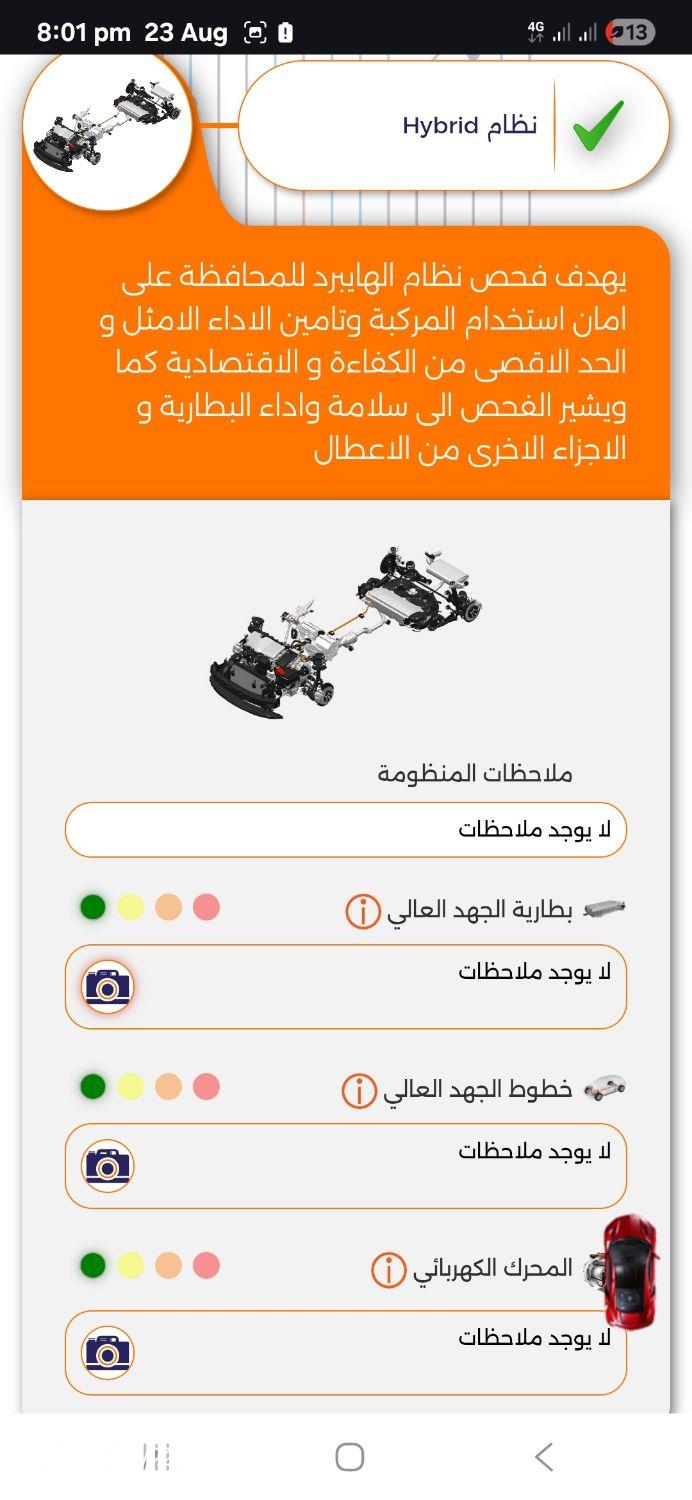 8:01 pm 23 Aug
4G 13

نظام Hybrid

يهدف فحص نظام الهايبرد للمحافظة على امان استخدام المركبة وتامين الاداء الامثل و الحد الاقصى من الكفاءة و الاقتصادية كما ويشير الفحص الى سلامة واداء البطارية و الاجزاء الاخرى من الاعطال

ملاحظات المنظومة

لا يوجد ملاحظات

بطارية الجهد العالي

لا يوجد ملاحظات

خطوط الجهد العالي

لا يوجد ملاحظات

المحرك الكهربائي

لا يوجد ملاحظات